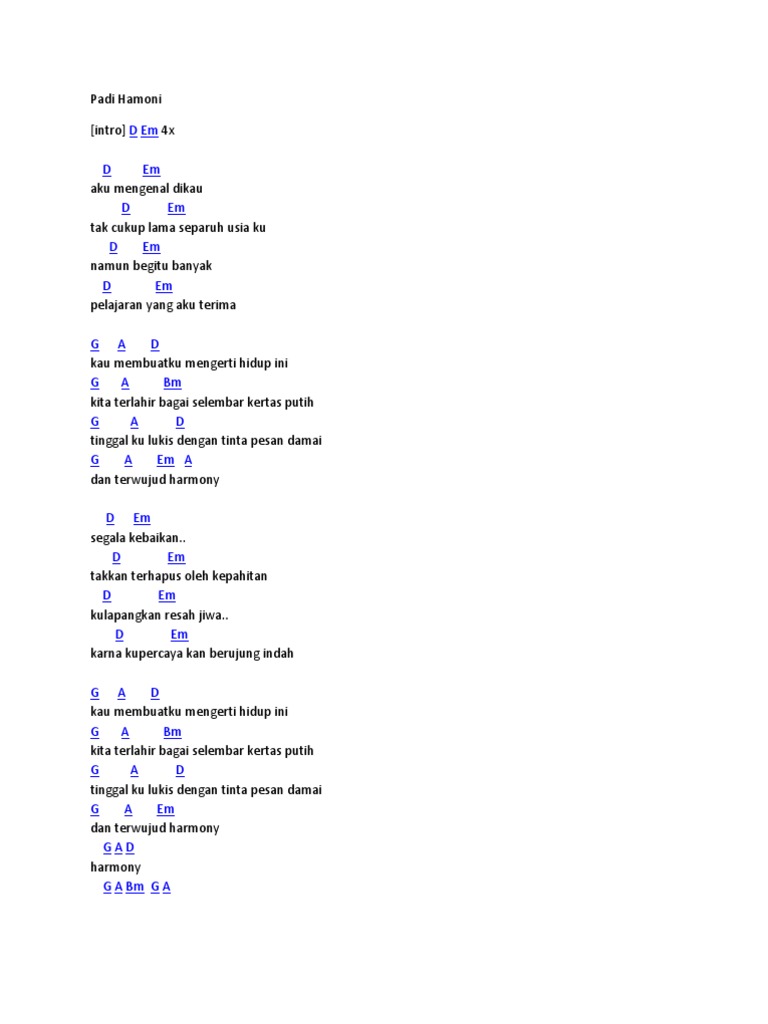 Padi Hamoni

[intro] D Em 4x

D Em
aku mengenal dikau
D Em
tak cukup lama separuh usia ku
D Em
namun begitu banyak
D Em
pelajaran yang aku terima

G A D
kau membuatku mengerti hidup ini
G A Bm
kita terlahir bagai selembar kertas putih
G A D
tinggal ku lukis dengan tinta pesan damai
G A Em A
dan terwujud harmony

D Em
segala kebaikan..
D Em
takkan terhapus oleh kepahitan
D Em
kulapangkan resah jiwa..
D Em
karna kupercaya kan berujung indah

G A D
kau membuatku mengerti hidup ini
G A Bm
kita terlahir bagai selembar kertas putih
G A D
tinggal ku lukis dengan tinta pesan damai
G A Em
dan terwujud harmony
G A D
harmony
G A Bm G A